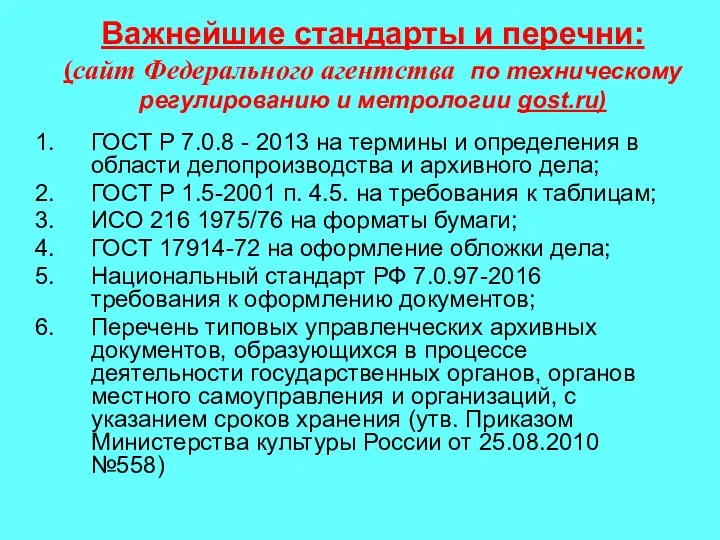 Важнейшие стандарты и перечни:
(сайт Федерального агентства по техническому регулированию и метрологии gost.ru)

1. ГОСТ Р 7.0.8 - 2013 на термины и определения в области делопроизводства и архивного дела;
2. ГОСТ Р 1.5-2001 п. 4.5. на требования к таблицам;
3. ИСО 216 1975/76 на форматы бумаги;
4. ГОСТ 17914-72 на оформление обложки дела;
5. Национальный стандарт РФ 7.0.97-2016 требования к оформлению документов;
6. Перечень типовых управленческих архивных документов, образующихся в процессе деятельности государственных органов, органов местного самоуправления и организаций, с указанием сроков хранения (утв. Приказом Министерства культуры России от 25.08.2010 №558)